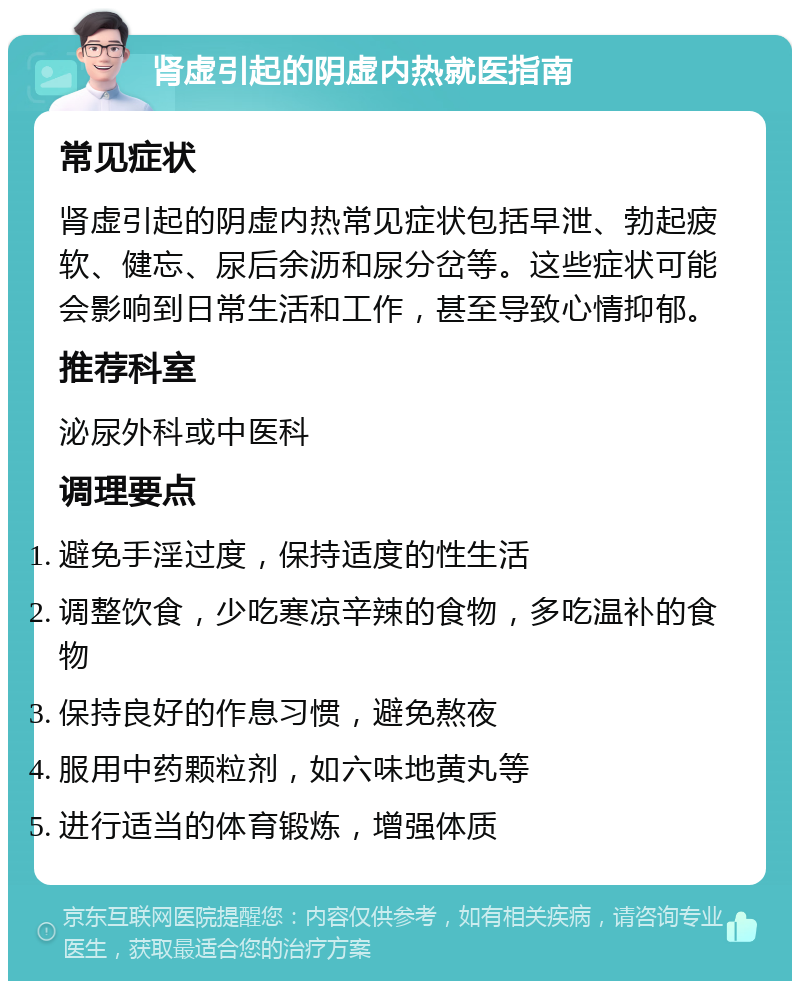 肾虚引起的阴虚内热就医指南

常见症状

肾虚引起的阴虚内热常见症状包括早泄、勃起疲软、健忘、尿后余沥和尿分岔等。这些症状可能会影响到日常生活和工作，甚至导致心情抑郁。

推荐科室

泌尿外科或中医科

调理要点

1. 避免手淫过度，保持适度的性生活
2. 调整饮食，少吃寒凉辛辣的食物，多吃温补的食物
3. 保持良好的作息习惯，避免熬夜
4. 服用中药颗粒剂，如六味地黄丸等
5. 进行适当的体育锻炼，增强体质

京东互联网医院提醒您：内容仅供参考，如有相关疾病，请咨询专业医生，获取最适合您的治疗方案